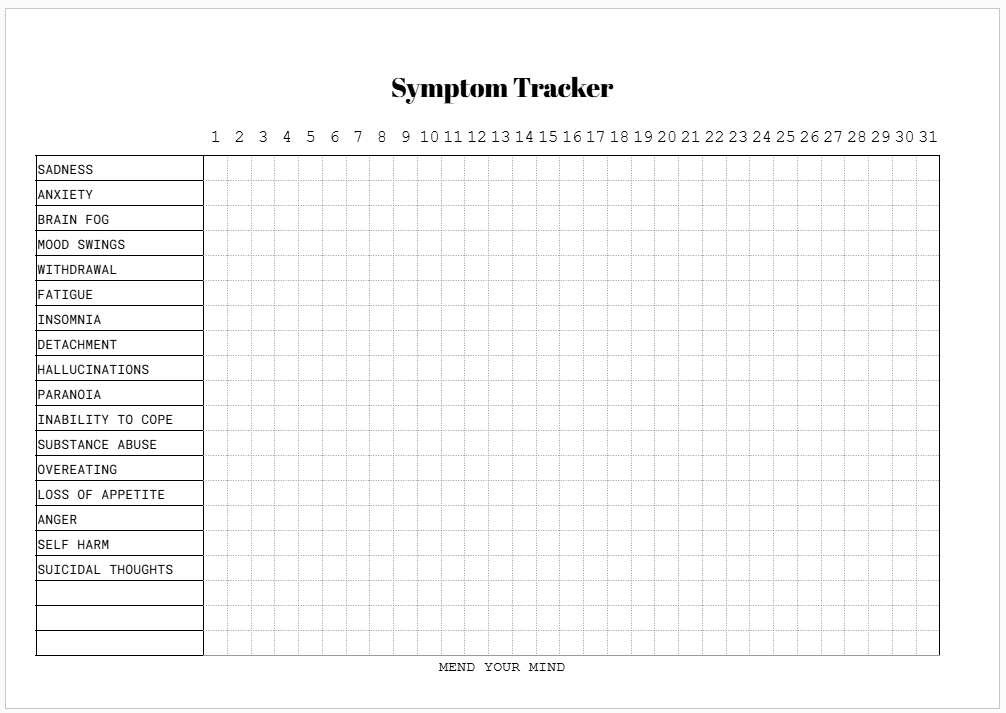 Symptom Tracker

|  | 1 | 2 | 3 | 4 | 5 | 6 | 7 | 8 | 9 | 10 | 11 | 12 | 13 | 14 | 15 | 16 | 17 | 18 | 19 | 20 | 21 | 22 | 23 | 24 | 25 | 26 | 27 | 28 | 29 | 30 | 31 |
|---|---|---|---|---|---|---|---|---|---|---|---|---|---|---|---|---|---|---|---|---|---|---|---|---|---|---|---|---|---|---|---|
| SADNESS | | | | | | | | | | | | | | | | | | | | | | | | | | | | | | | |
| ANXIETY | | | | | | | | | | | | | | | | | | | | | | | | | | | | | | | |
| BRAIN FOG | | | | | | | | | | | | | | | | | | | | | | | | | | | | | | | |
| MOOD SWINGS | | | | | | | | | | | | | | | | | | | | | | | | | | | | | | | |
| WITHDRAWAL | | | | | | | | | | | | | | | | | | | | | | | | | | | | | | | |
| FATIGUE | | | | | | | | | | | | | | | | | | | | | | | | | | | | | | | |
| INSOMNIA | | | | | | | | | | | | | | | | | | | | | | | | | | | | | | | |
| DETACHMENT | | | | | | | | | | | | | | | | | | | | | | | | | | | | | | | |
| HALLUCINATIONS | | | | | | | | | | | | | | | | | | | | | | | | | | | | | | | |
| PARANOIA | | | | | | | | | | | | | | | | | | | | | | | | | | | | | | | |
| INABILITY TO COPE | | | | | | | | | | | | | | | | | | | | | | | | | | | | | | | |
| SUBSTANCE ABUSE | | | | | | | | | | | | | | | | | | | | | | | | | | | | | | | |
| OVEREATING | | | | | | | | | | | | | | | | | | | | | | | | | | | | | | | |
| LOSS OF APPETITE | | | | | | | | | | | | | | | | | | | | | | | | | | | | | | | |
| ANGER | | | | | | | | | | | | | | | | | | | | | | | | | | | | | | | |
| SELF HARM | | | | | | | | | | | | | | | | | | | | | | | | | | | | | | | |
| SUICIDAL THOUGHTS | | | | | | | | | | | | | | | | | | | | | | | | | | | | | | | |
| | | | | | | | | | | | | | | | | | | | | | | | | | | | | | | | |
| | | | | | | | | | | | | | | | | | | | | | | | | | | | | | | | |
| | | | | | | | | | | | | | | | | | | | | | | | | | | | | | | | |

MEND YOUR MIND